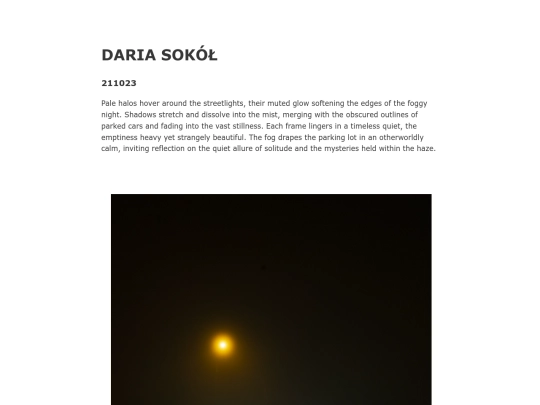 DARIA SOKÓŁ

211023

Pale halos hover around the streetlights, their muted glow softening the edges of the foggy night. Shadows stretch and dissolve into the mist, merging with the obscured outlines of parked cars and fading into the vast stillness. Each frame lingers in a timeless quiet, the emptiness heavy yet strangely beautiful. The fog drapes the parking lot in an otherworldly calm, inviting reflection on the quiet allure of solitude and the mysteries held within the haze.